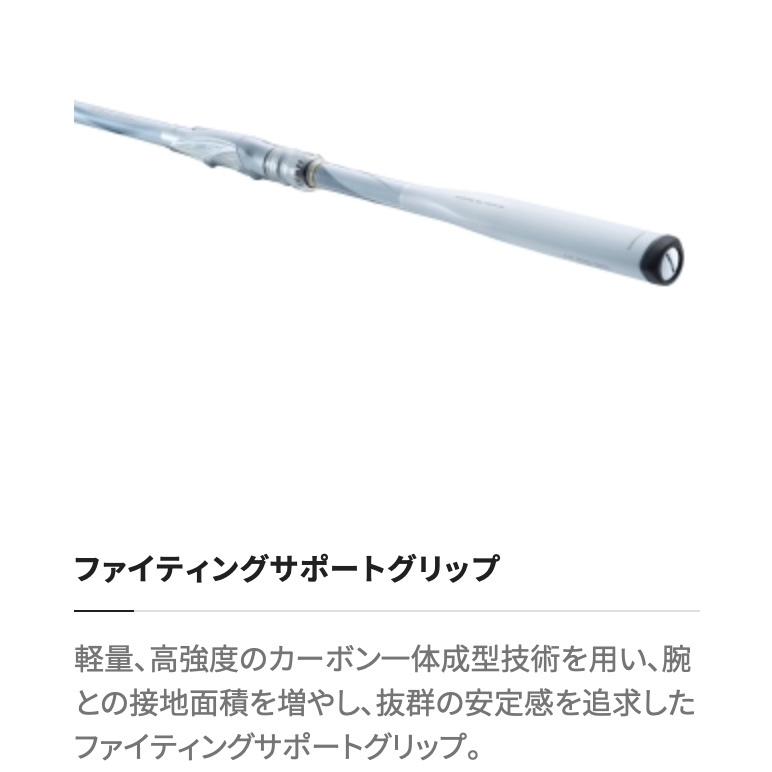 ファイティングサポートグリップ

軽量、高強度のカーボン一体成型技術を用い、腕との接地面積を増やし、抜群の安定感を追求したファイティングサポートグリップ。